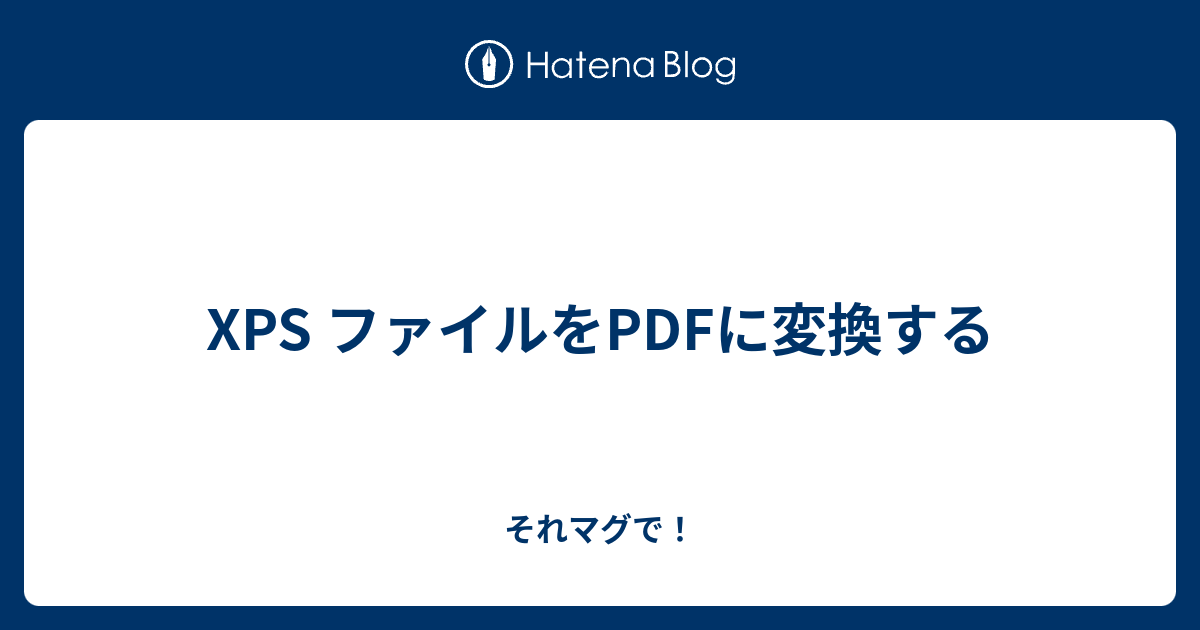 Hatena Blog

XPS ファイルをPDFに変換する

それマグで！